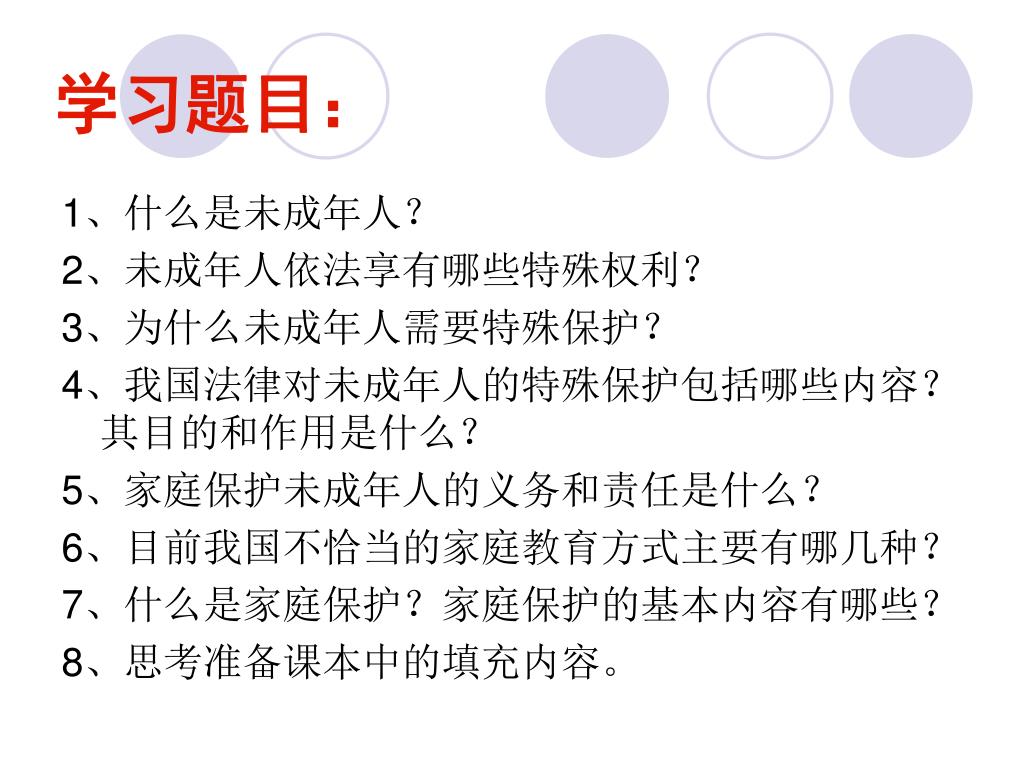 学习题目：

1、什么是未成年人？
2、未成年人依法享有哪些特殊权利？
3、为什么未成年人需要特殊保护？
4、我国法律对未成年人的特殊保护包括哪些内容？其目的和作用是什么？
5、家庭保护未成年人的义务和责任是什么？
6、目前我国不恰当的家庭教育方式主要有哪几种？
7、什么是家庭保护？家庭保护的基本内容有哪些？
8、思考准备课本中的填充内容。